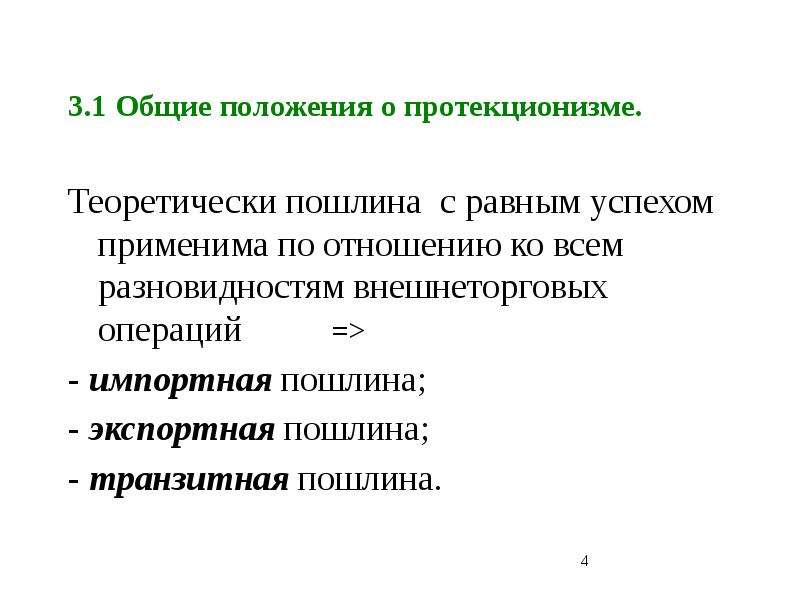 3.1 Общие положения о протекционизме.

Теоретически пошлина с равным успехом применима по отношению ко всем разновидностям внешнеторговых операций =>

- импортная пошлина;

- экспортная пошлина;

- транзитная пошлина.

4